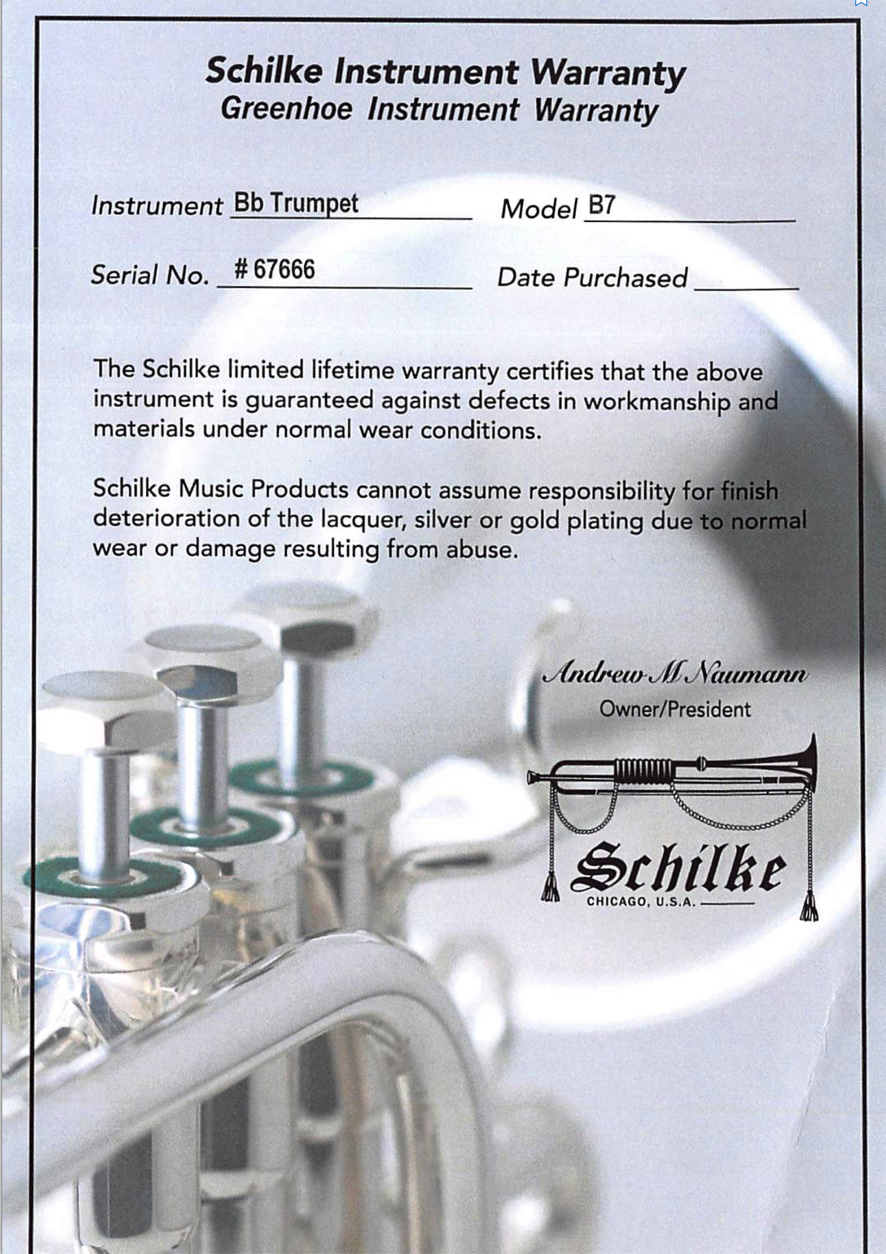 Schilke Instrument Warranty
Greenhoe Instrument Warranty

Instrument Bb Trumpet Model B7

Serial No. # 67666 Date Purchased

The Schilke limited lifetime warranty certifies that the above instrument is guaranteed against defects in workmanship and materials under normal wear conditions.

Schilke Music Products cannot assume responsibility for finish deterioration of the lacquer, silver or gold plating due to normal wear or damage resulting from abuse.

Andrew M Naumann
Owner/President

Schilke
CHICAGO, U.S.A.